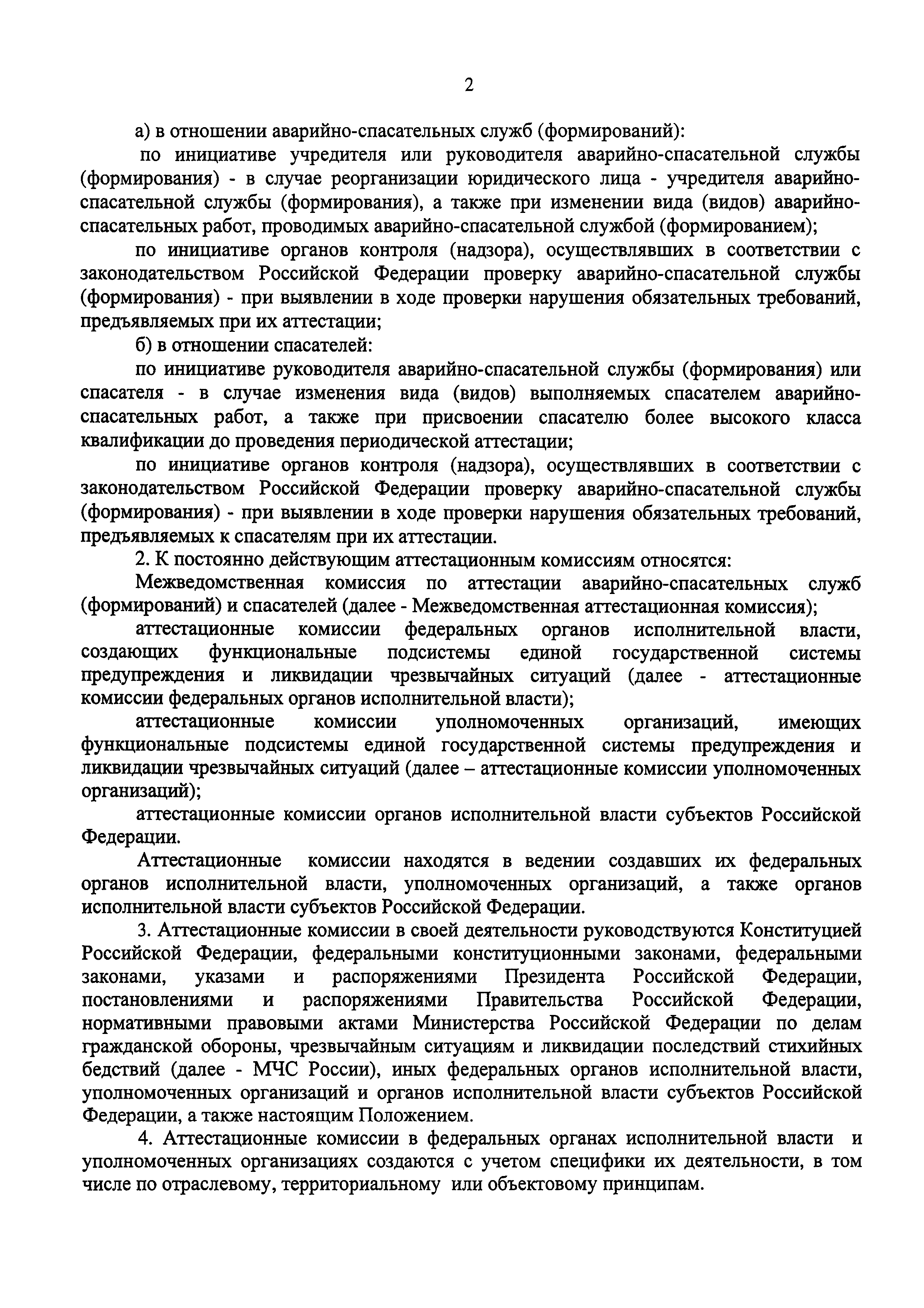 2

а) в отношении аварийно-спасательных служб (формирований):

по инициативе учредителя или руководителя аварийно-спасательной службы (формирования) - в случае реорганизации юридического лица - учредителя аварийно-спасательной службы (формирования), а также при изменении вида (видов) аварийно-спасательных работ, проводимых аварийно-спасательной службой (формированием);

по инициативе органов контроля (надзора), осуществлявших в соответствии с законодательством Российской Федерации проверку аварийно-спасательной службы (формирования) - при выявлении в ходе проверки нарушения обязательных требований, предъявляемых при их аттестации;

б) в отношении спасателей:

по инициативе руководителя аварийно-спасательной службы (формирования) или спасателя - в случае изменения вида (видов) выполняемых спасателем аварийно-спасательных работ, а также при присвоении спасателю более высокого класса квалификации до проведения периодической аттестации;

по инициативе органов контроля (надзора), осуществлявших в соответствии с законодательством Российской Федерации проверку аварийно-спасательной службы (формирования) - при выявлении в ходе проверки нарушения обязательных требований, предъявляемых к спасателям при их аттестации.

2. К постоянно действующим аттестационным комиссиям относятся:

Межведомственная комиссия по аттестации аварийно-спасательных служб (формирований) и спасателей (далее - Межведомственная аттестационная комиссия);

аттестационные комиссии федеральных органов исполнительной власти, создающих функциональные подсистемы единой государственной системы предупреждения и ликвидации чрезвычайных ситуаций (далее - аттестационные комиссии федеральных органов исполнительной власти);

аттестационные комиссии уполномоченных организаций, имеющих функциональные подсистемы единой государственной системы предупреждения и ликвидации чрезвычайных ситуаций (далее – аттестационные комиссии уполномоченных организаций);

аттестационные комиссии органов исполнительной власти субъектов Российской Федерации.

Аттестационные комиссии находятся в ведении создавших их федеральных органов исполнительной власти, уполномоченных организаций, а также органов исполнительной власти субъектов Российской Федерации.

3. Аттестационные комиссии в своей деятельности руководствуются Конституцией Российской Федерации, федеральными конституционными законами, федеральными законами, указами и распоряжениями Президента Российской Федерации, постановлениями и распоряжениями Правительства Российской Федерации, нормативными правовыми актами Министерства Российской Федерации по делам гражданской обороны, чрезвычайным ситуациям и ликвидации последствий стихийных бедствий (далее - МЧС России), иных федеральных органов исполнительной власти, уполномоченных организаций и органов исполнительной власти субъектов Российской Федерации, а также настоящим Положением.

4. Аттестационные комиссии в федеральных органах исполнительной власти и уполномоченных организациях создаются с учетом специфики их деятельности, в том числе по отраслевому, территориальному или объектовому принципам.